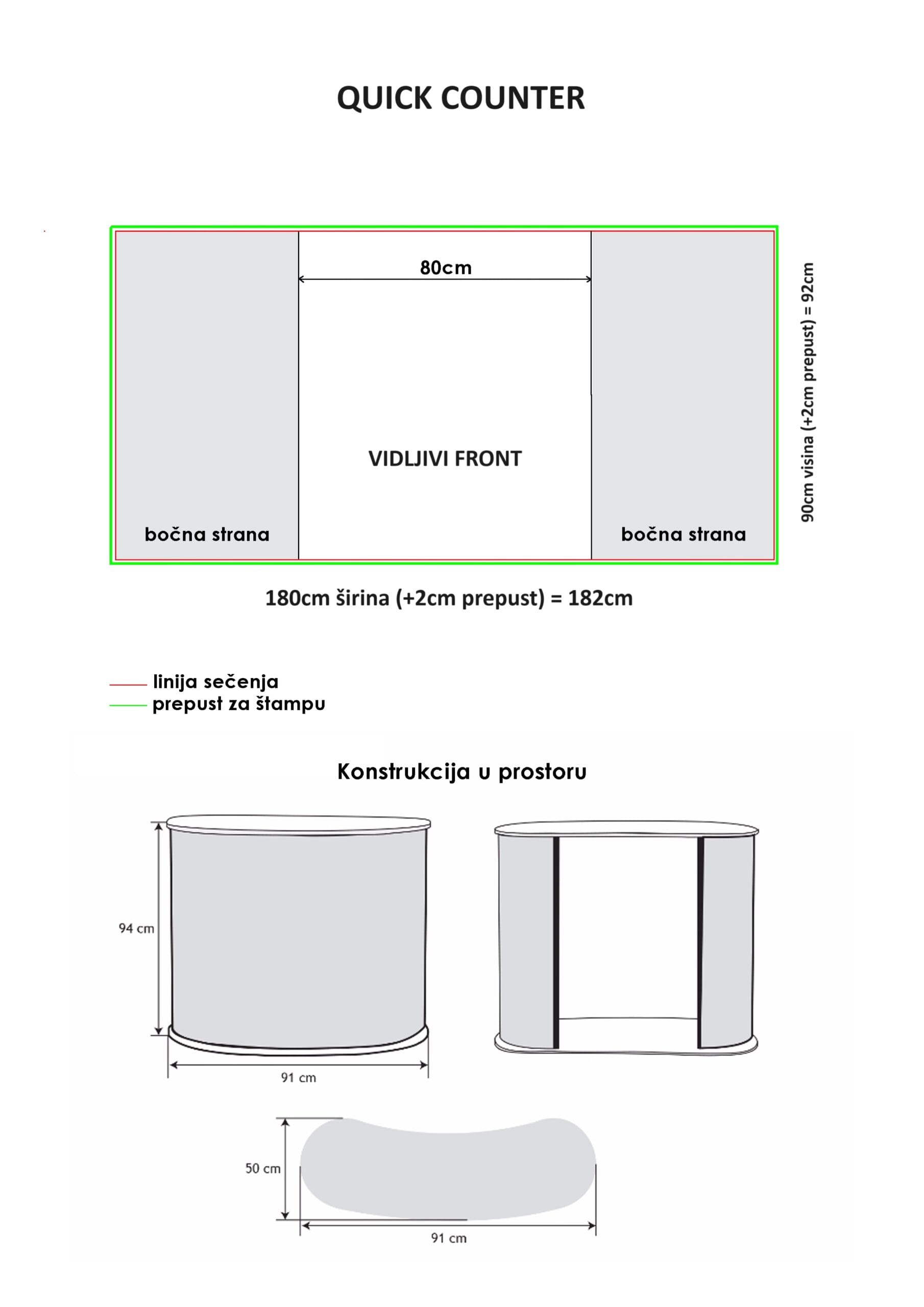 QUICK COUNTER

80cm

VIDLJIVI FRONT

bočna strana

bočna strana

90cm visina (+2cm prepust) = 92cm

180cm širina (+2cm prepust) = 182cm

linija sečenja
prepust za štampu

Konstrukcija u prostoru

94 cm

91 cm

50 cm

91 cm